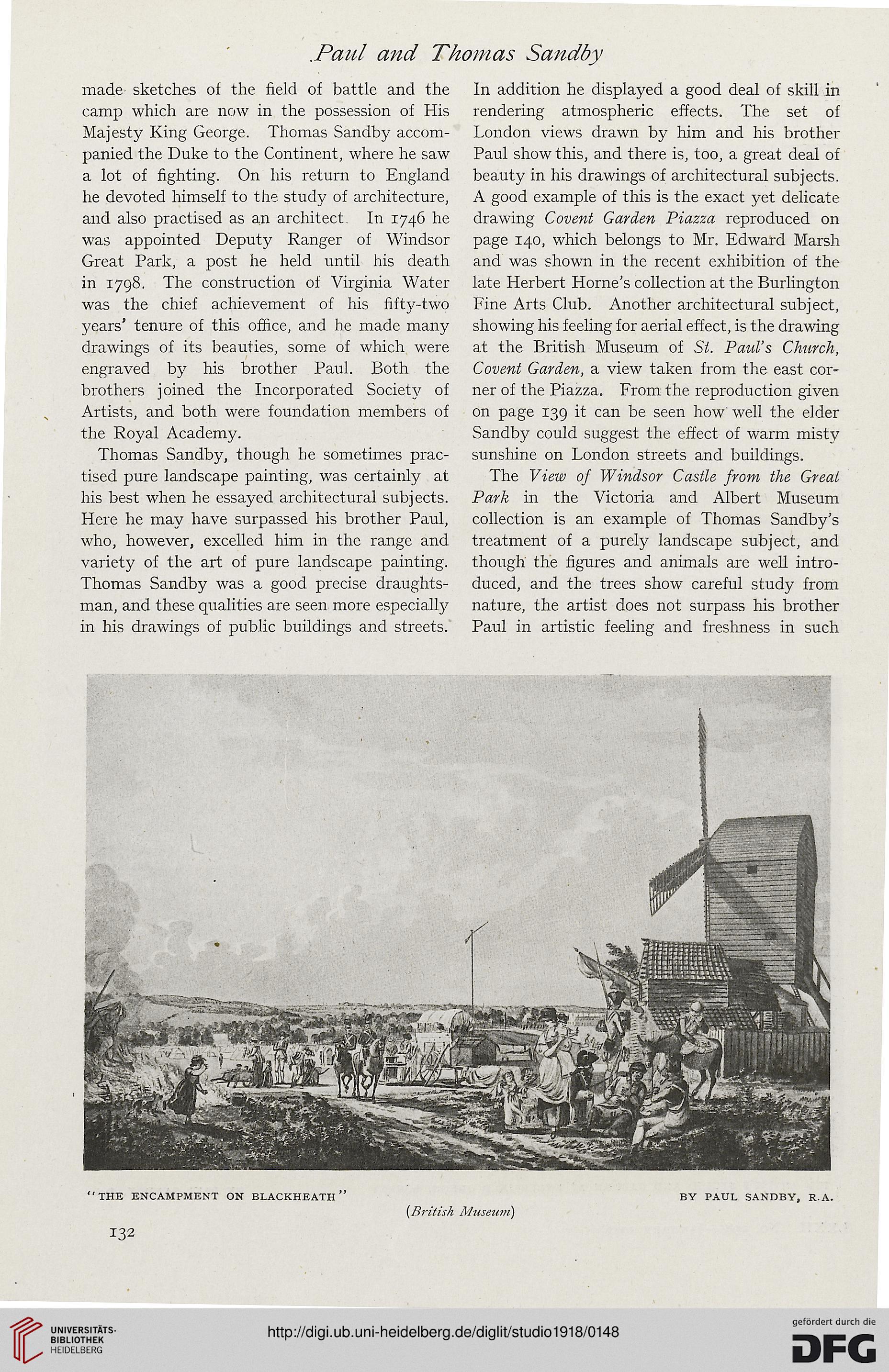 Paul and Thomas Sandby

made sketches of the field of battle and the camp which are now in the possession of His Majesty King George. Thomas Sandby accompanied the Duke to the Continent, where he saw a lot of fighting. On his return to England he devoted himself to the study of architecture, and also practised as an architect. In 1746 he was appointed Deputy Ranger of Windsor Great Park, a post he held until his death in 1798. The construction of Virginia Water was the chief achievement of his fifty-two years' tenure of this office, and he made many drawings of its beauties, some of which were engraved by his brother Paul. Both the brothers joined the Incorporated Society of Artists, and both were foundation members of the Royal Academy.

Thomas Sandby, though he sometimes practised pure landscape painting, was certainly at his best when he essayed architectural subjects. Here he may have surpassed his brother Paul, who, however, excelled him in the range and variety of the art of pure landscape painting. Thomas Sandby was a good precise draughtsman, and these qualities are seen more especially in his drawings of public buildings and streets.

In addition he displayed a good deal of skill in rendering atmospheric effects. The set of London views drawn by him and his brother Paul show this, and there is, too, a great deal of beauty in his drawings of architectural subjects. A good example of this is the exact yet delicate drawing Covent Garden Piazza reproduced on page 140, which belongs to Mr. Edward Marsh and was shown in the recent exhibition of the late Herbert Horne's collection at the Burlington Fine Arts Club. Another architectural subject, showing his feeling for aerial effect, is the drawing at the British Museum of St. Paul's Church, Covent Garden, a view taken from the east corner of the Piazza. From the reproduction given on page 139 it can be seen how well the elder Sandby could suggest the effect of warm misty sunshine on London streets and buildings.

The View of Windsor Castle from the Great Park in the Victoria and Albert Museum collection is an example of Thomas Sandby's treatment of a purely landscape subject, and though the figures and animals are well introduced, and the trees show careful study from nature, the artist does not surpass his brother Paul in artistic feeling and freshness in such

"THE ENCAMPMENT ON BLACKHEATH" BY PAUL SANDBY, R.A.
(British Museum)

132

UNIVERSITÄTS-BIBLIOTHEK HEIDELBERG
http://digi.ub.uni-heidelberg.de/diglit/studio1918/0148
gefördert durch die DFG